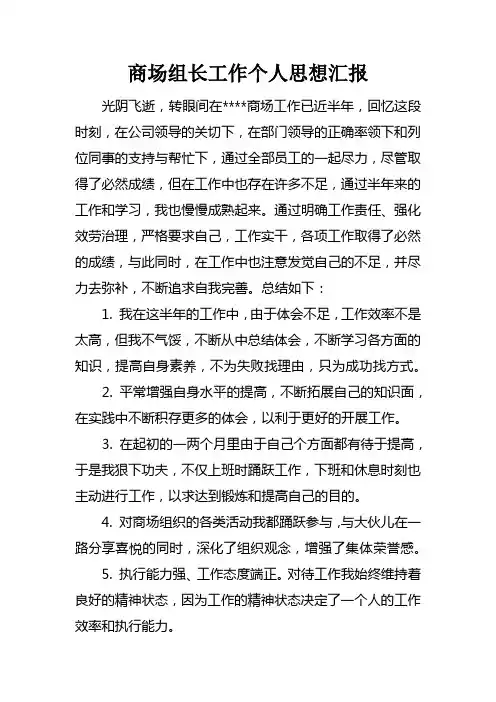 商场组长工作个人思想汇报

光阴飞逝，转眼间在****商场工作已近半年，回忆这段时刻，在公司领导的关切下，在部门领导的正确率领下和列位同事的支持与帮忙下，通过全部员工的一起尽力，尽管取得了必然成绩，但在工作中也存在许多不足，通过半年来的工作和学习，我也慢慢成熟起来。通过明确工作责任、强化效劳治理，严格要求自己，工作实干，各项工作取得了必然的成绩，与此同时，在工作中也注意发觉自己的不足，并尽力去弥补，不断追求自我完善。总结如下：

1. 我在这半年的工作中，由于体会不足，工作效率不是太高，但我不气馁，不断从中总结体会，不断学习各方面的知识，提高自身素养，不为失败找理由，只为成功找方式。

2. 平常增强自身水平的提高，不断拓展自己的知识面，在实践中不断积存更多的体会，以利于更好的开展工作。

3. 在起初的一两个月里由于自己个方面都有待于提高，于是我狠下功夫，不仅上班时踊跃工作，下班和休息时刻也主动进行工作，以求达到锻炼和提高自己的目的。

4. 对商场组织的各类活动我都踊跃参与，与大伙儿在一路分享喜悦的同时，深化了组织观念，增强了集体荣誉感。

5. 执行能力强、工作态度端正。对待工作我始终维持着良好的精神状态，因为工作的精神状态决定了一个人的工作效率和执行能力。